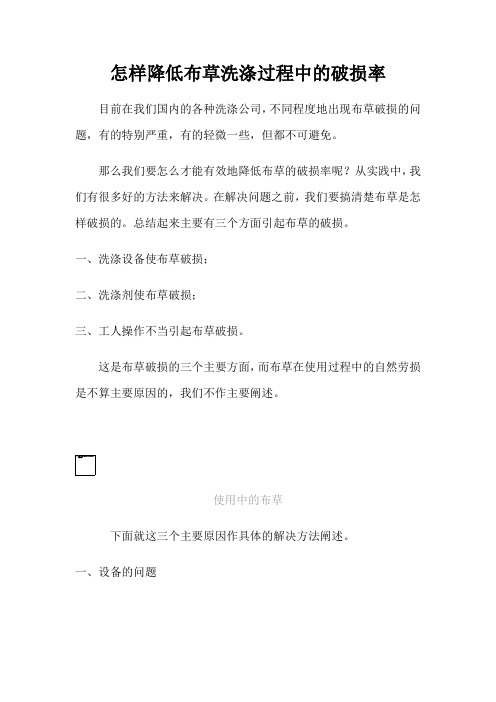 怎样降低布草洗涤过程中的破损率

目前在我们国内的各种洗涤公司，不同程度地出现布草破损的问题，有的特别严重，有的轻微一些，但都不可避免。

那么我们要怎么才能有效地降低布草的破损率呢？从实践中，我们有很多好的方法来解决。在解决问题之前，我们要搞清楚布草是怎样破损的。总结起来主要有三个方面引起布草的破损。

一、洗涤设备使布草破损；

二、洗涤剂使布草破损；

三、工人操作不当引起布草破损。

这是布草破损的三个主要方面，而布草在使用过程中的自然劳损是不算主要原因的，我们不作主要阐述。

使用中的布草

下面就这三个主要原因作具体的解决方法阐述。

一、设备的问题